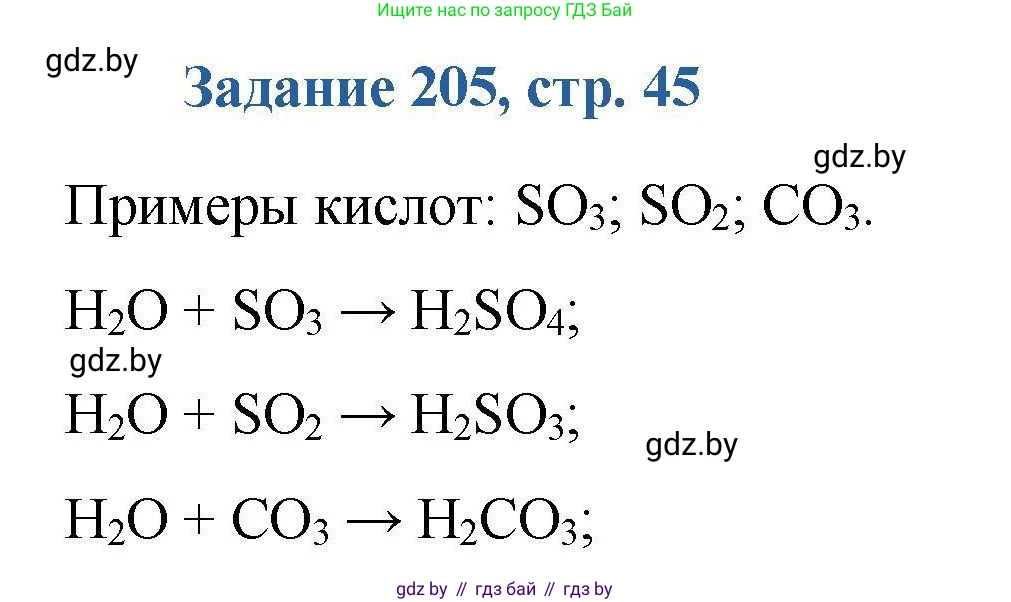 Ищите нас по запросу ГДЗ Бай

gdz.by

Задание 205, стр. 45

gdz.by

Примеры кислот: $SO_3$; $SO_2$; $CO_3$.

$H_2O + SO_3 \rightarrow H_2SO_4$;

gdz.by

$H_2O + SO_2 \rightarrow H_2SO_3$;

gdz.by

$H_2O + CO_3 \rightarrow H_2CO_3$;

gdz by // гдз бай // гдз by